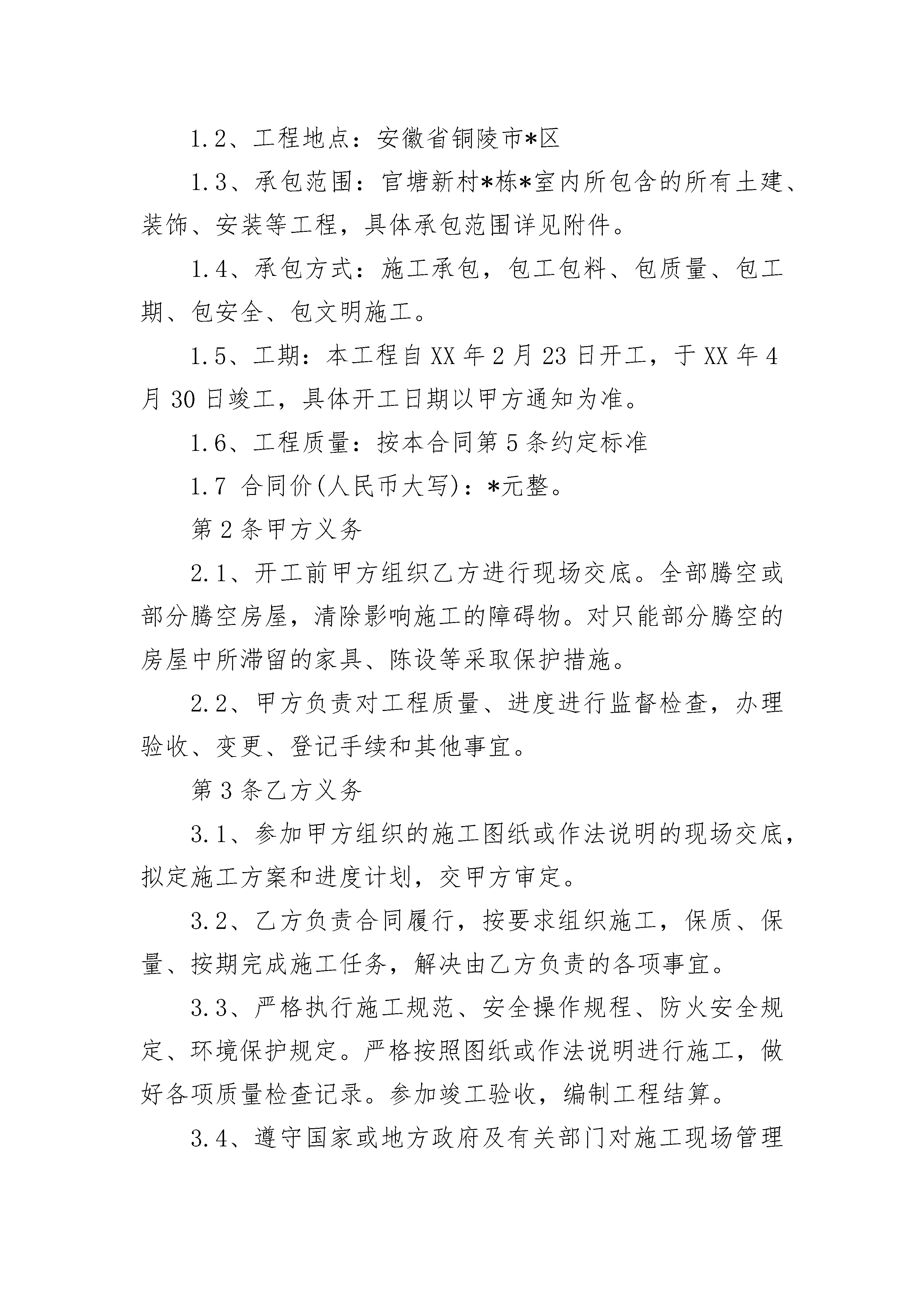 1.2、工程地点：安徽省铜陵市*区

1.3、承包范围：官塘新村*栋*室内所包含的所有土建、装饰、安装等工程，具体承包范围详见附件。

1.4、承包方式：施工承包，包工包料、包质量、包工期、包安全、包文明施工。

1.5、工期：本工程自XX年2月23日开工，于XX年4月30日竣工，具体开工日期以甲方通知为准。

1.6、工程质量：按本合同第5条约定标准

1.7 合同价(人民币大写)：*元整。

第2条甲方义务

2.1、开工前甲方组织乙方进行现场交底。全部腾空或部分腾空房屋，清除影响施工的障碍物。对只能部分腾空的房屋中所滞留的家具、陈设等采取保护措施。

2.2、甲方负责对工程质量、进度进行监督检查，办理验收、变更、登记手续和其他事宜。

第3条乙方义务

3.1、参加甲方组织的施工图纸或作法说明的现场交底，拟定施工方案和进度计划，交甲方审定。

3.2、乙方负责合同履行，按要求组织施工，保质、保量、按期完成施工任务，解决由乙方负责的各项事宜。

3.3、严格执行施工规范、安全操作规程、防火安全规定、环境保护规定。严格按照图纸或作法说明进行施工，做好各项质量检查记录。参加竣工验收，编制工程结算。

3.4、遵守国家或地方政府及有关部门对施工现场管理